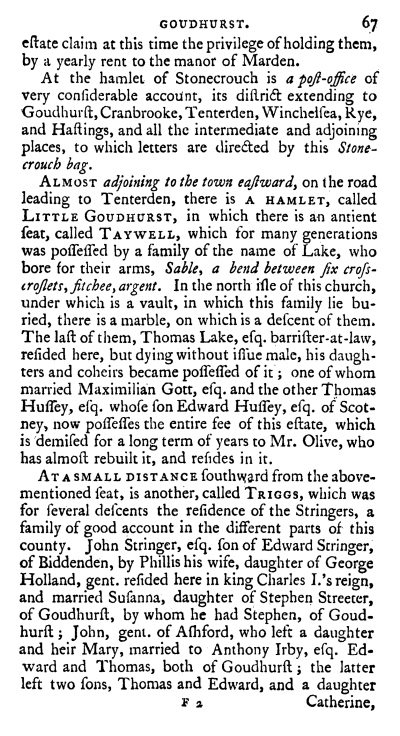 GOUDHURST. 67

eſtate claim at this time the privilege of holding them, by a yearly rent to the manor of Marden.

At the hamlet of Stonecrouch is a poſt-office of very conſiderable account, its diſtrict extending to Goudhurſt, Cranbrooke, Tenterden, Winchelſea, Rye, and Haſtings, and all the intermediate and adjoining places, to which letters are directed by this Stonecrouch bag.

ALMOST adjoining to the town eaſtward, on the road leading to Tenterden, there is A HAMLET, called LITTLE GOUDHURST, in which there is an antient ſeat, called TAYWELL, which for many generations was poſſeſſed by a family of the name of Lake, who bore for their arms, Sable, a bend between ſix croſscroſlets, fitchee, argent. In the north iſle of this church, under which is a vault, in which this family lie buried, there is a marble, on which is a deſcent of them. The laſt of them, Thomas Lake, eſq. barriſter-at-law, reſided here, but dying without iſſue male, his daughters and coheirs became poſſeſſed of it; one of whom married Maximilian Gott, eſq. and the other Thomas Huſſey, eſq. whoſe ſon Edward Huſſey, eſq. of Scotney, now poſſeſſes the entire fee of this eſtate, which is demiſed for a long term of years to Mr. Olive, who has almoſt rebuilt it, and reſides in it.

AT A SMALL DISTANCE ſouthward from the abovementioned ſeat, is another, called TRIGGS, which was for ſeveral deſcents the reſidence of the Stringers, a family of good account in the different parts of this county. John Stringer, eſq. ſon of Edward Stringer, of Biddenden, by Phillis his wife, daughter of George Holland, gent. reſided here in king Charles I.'s reign, and married Suſanna, daughter of Stephen Streeter, of Goudhurſt, by whom he had Stephen, of Goudhurſt; John, gent. of Aſhford, who left a daughter and heir Mary, married to Anthony Irby, eſq. Edward and Thomas, both of Goudhurſt; the latter left two ſons, Thomas and Edward, and a daughter

F 2 Catherine,